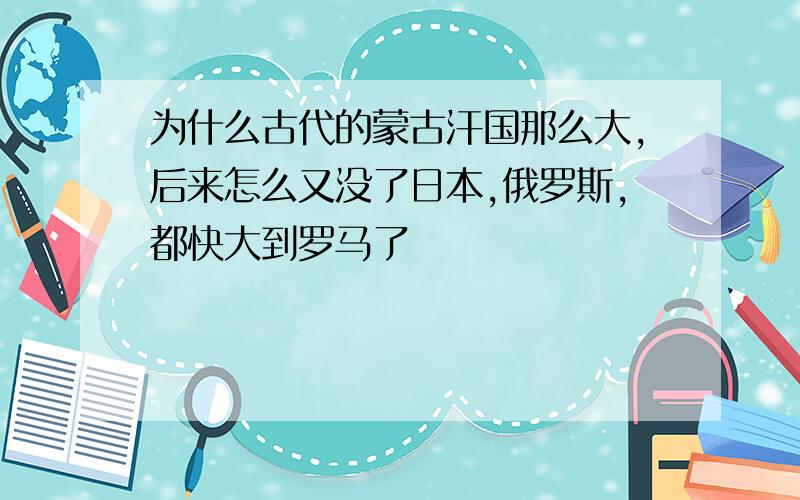 为什么古代的蒙古汗国那么大,后来怎么又没了日本,俄罗斯,都快大到罗马了